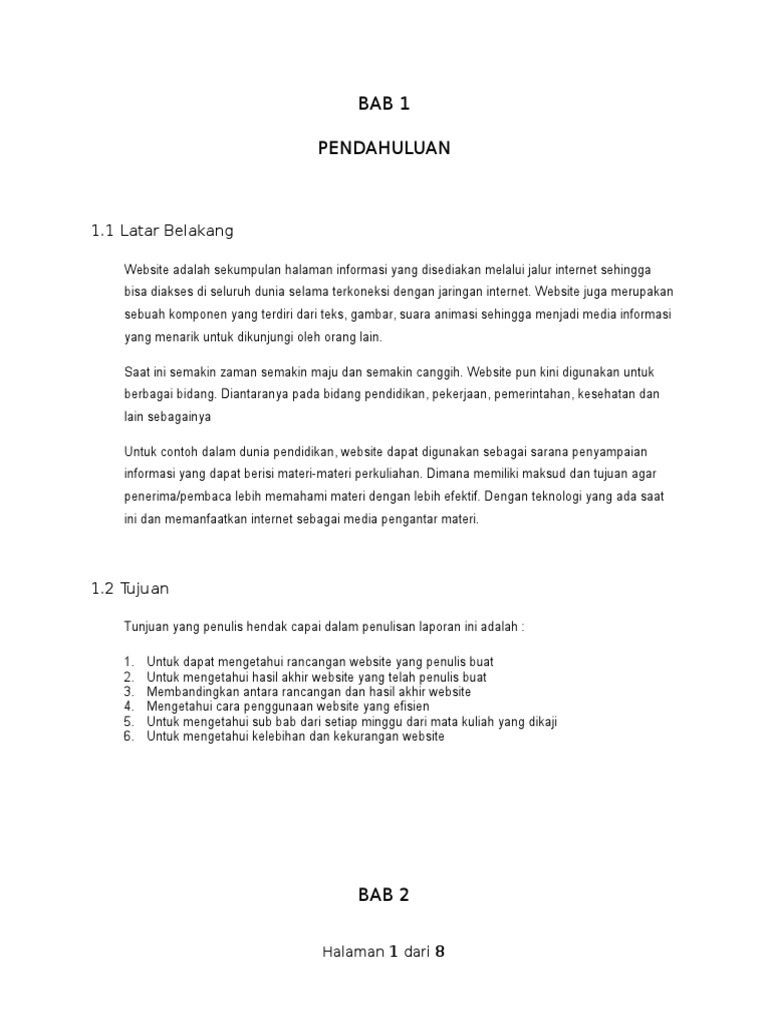 BAB 1

PENDAHULUAN

1.1 Latar Belakang

Website adalah sekumpulan halaman informasi yang disediakan melalui jalur internet sehingga bisa diakses di seluruh dunia selama terkoneksi dengan jaringan internet. Website juga merupakan sebuah komponen yang terdiri dari teks, gambar, suara animasi sehingga menjadi media informasi yang menarik untuk dikunjungi oleh orang lain.

Saat ini semakin zaman semakin maju dan semakin canggih. Website pun kini digunakan untuk berbagai bidang. Diantaranya pada bidang pendidikan, pekerjaan, pemerintahan, kesehatan dan lain sebagainya

Untuk contoh dalam dunia pendidikan, website dapat digunakan sebagai sarana penyampaian informasi yang dapat berisi materi-materi perkuliahan. Dimana memiliki maksud dan tujuan agar penerima/pembaca lebih memahami materi dengan lebih efektif. Dengan teknologi yang ada saat ini dan memanfaatkan internet sebagai media pengantar materi.

1.2 Tujuan

Tunjuan yang penulis hendak capai dalam penulisan laporan ini adalah :

1. Untuk dapat mengetahui rancangan website yang penulis buat
2. Untuk mengetahui hasil akhir website yang telah penulis buat
3. Membandingkan antara rancangan dan hasil akhir website
4. Mengetahui cara penggunaan website yang efisien
5. Untuk mengetahui sub bab dari setiap minggu dari mata kuliah yang dikaji
6. Untuk mengetahui kelebihan dan kekurangan website

BAB 2

Halaman 1 dari 8